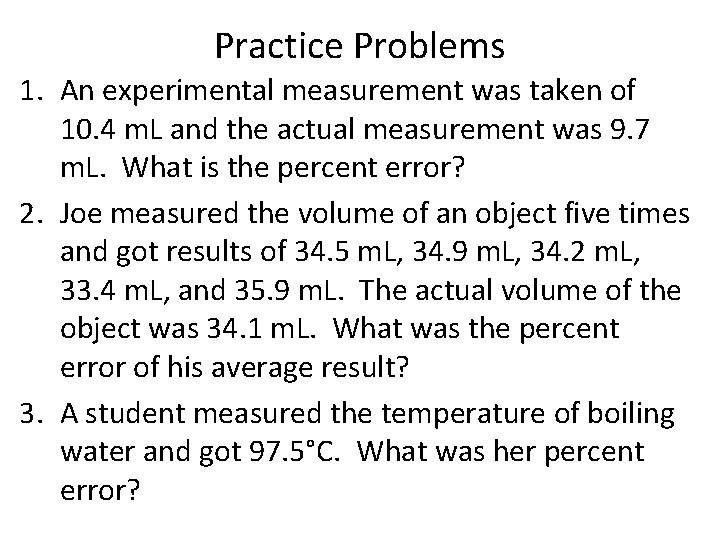 Practice Problems

1. An experimental measurement was taken of 10.4 mL and the actual measurement was 9.7 mL. What is the percent error?

2. Joe measured the volume of an object five times and got results of 34.5 mL, 34.9 mL, 34.2 mL, 33.4 mL, and 35.9 mL. The actual volume of the object was 34.1 mL. What was the percent error of his average result?

3. A student measured the temperature of boiling water and got 97.5°C. What was her percent error?